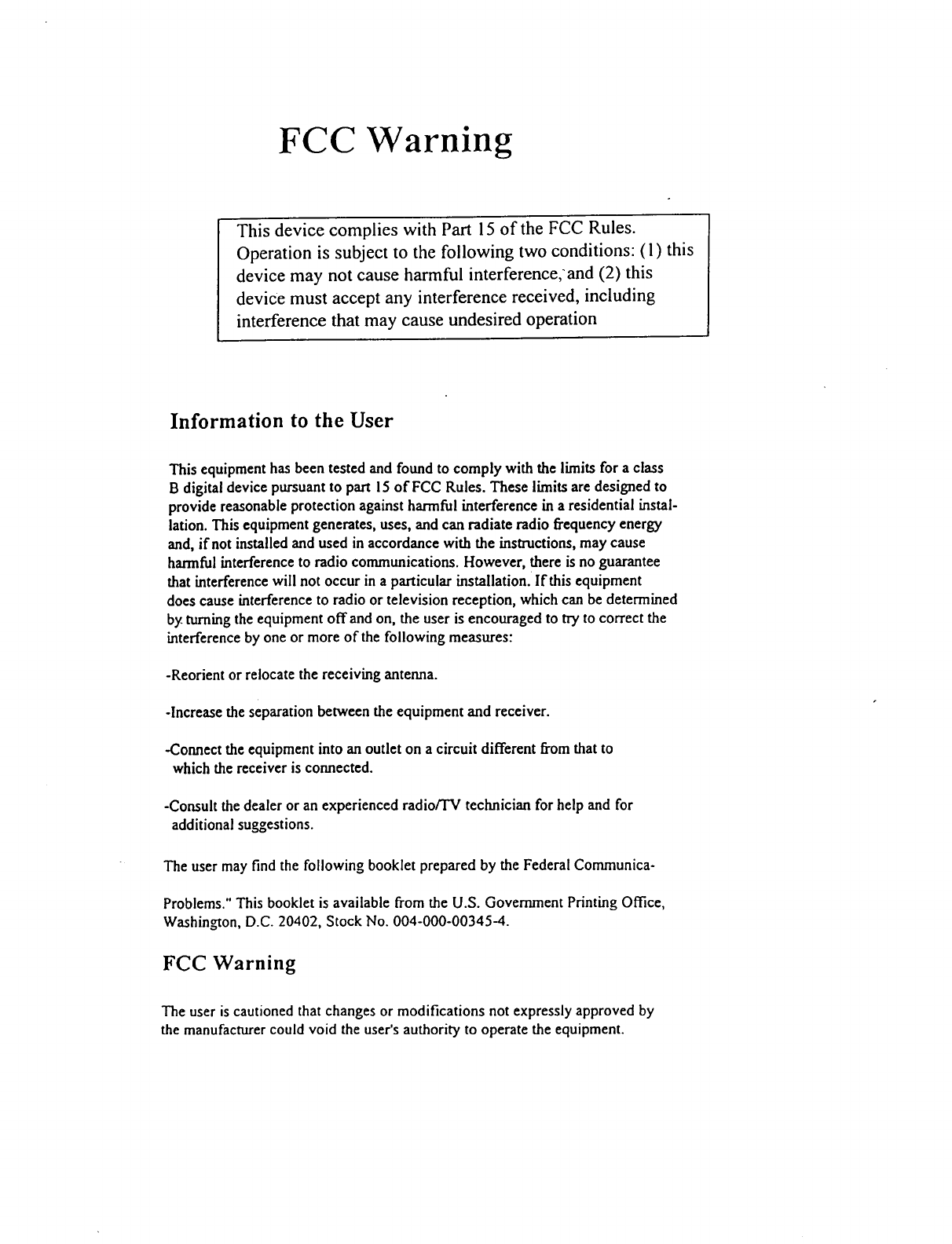 FCC Warning

This device complies with Part 15 of the FCC Rules. Operation is subject to the following two conditions: (1) this device may not cause harmful interference, and (2) this device must accept any interference received, including interference that may cause undesired operation

Information to the User

This equipment has been tested and found to comply with the limits for a class B digital device pursuant to part 15 of FCC Rules. These limits are designed to provide reasonable protection against harmful interference in a residential installation. This equipment generates, uses, and can radiate radio frequency energy and, if not installed and used in accordance with the instructions, may cause harmful interference to radio communications. However, there is no guarantee that interference will not occur in a particular installation. If this equipment does cause interference to radio or television reception, which can be determined by turning the equipment off and on, the user is encouraged to try to correct the interference by one or more of the following measures:

-Reorient or relocate the receiving antenna.

-Increase the separation between the equipment and receiver.

-Connect the equipment into an outlet on a circuit different from that to which the receiver is connected.

-Consult the dealer or an experienced radio/TV technician for help and for additional suggestions.

The user may find the following booklet prepared by the Federal Communica-

Problems." This booklet is available from the U.S. Government Printing Office, Washington, D.C. 20402, Stock No. 004-000-00345-4.

FCC Warning

The user is cautioned that changes or modifications not expressly approved by the manufacturer could void the user's authority to operate the equipment.